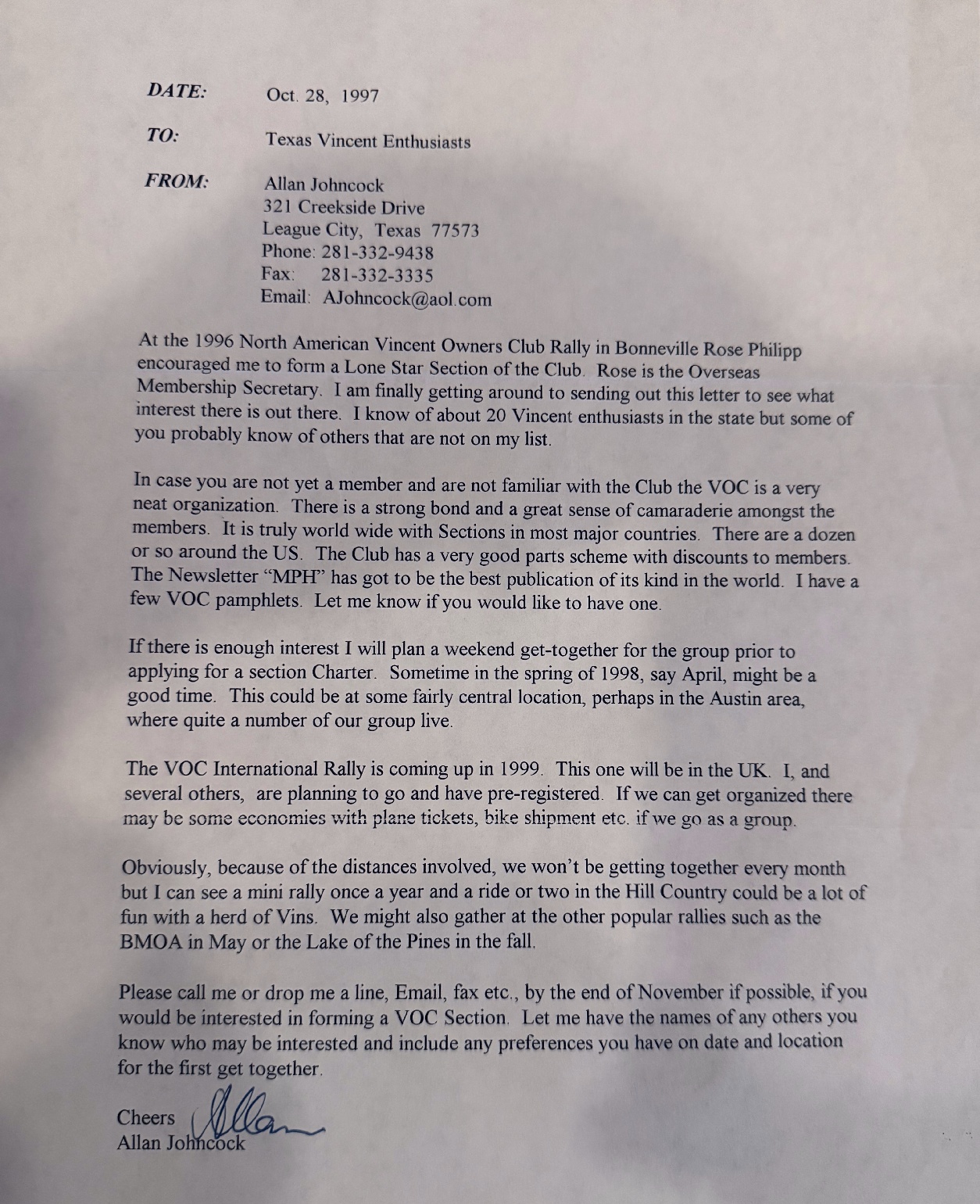 DATE: Oct. 28, 1997

TO: Texas Vincent Enthusiasts

FROM: Allan Johncock
321 Creekside Drive
League City, Texas 77573
Phone: 281-332-9438
Fax: 281-332-3335
Email: AJohncock@aol.com

At the 1996 North American Vincent Owners Club Rally in Bonneville Rose Philipp encouraged me to form a Lone Star Section of the Club. Rose is the Overseas Membership Secretary. I am finally getting around to sending out this letter to see what interest there is out there. I know of about 20 Vincent enthusiasts in the state but some of you probably know of others that are not on my list.

In case you are not yet a member and are not familiar with the Club the VOC is a very neat organization. There is a strong bond and a great sense of camaraderie amongst the members. It is truly world wide with Sections in most major countries. There are a dozen or so around the US. The Club has a very good parts scheme with discounts to members. The Newsletter "MPH" has got to be the best publication of its kind in the world. I have a few VOC pamphlets. Let me know if you would like to have one.

If there is enough interest I will plan a weekend get-together for the group prior to applying for a section Charter. Sometime in the spring of 1998, say April, might be a good time. This could be at some fairly central location, perhaps in the Austin area, where quite a number of our group live.

The VOC International Rally is coming up in 1999. This one will be in the UK. I, and several others, are planning to go and have pre-registered. If we can get organized there may be some economies with plane tickets, bike shipment etc. if we go as a group.

Obviously, because of the distances involved, we won't be getting together every month but I can see a mini rally once a year and a ride or two in the Hill Country could be a lot of fun with a herd of Vins. We might also gather at the other popular rallies such as the BMOA in May or the Lake of the Pines in the fall.

Please call me or drop me a line, Email, fax etc., by the end of November if possible, if you would be interested in forming a VOC Section. Let me have the names of any others you know who may be interested and include any preferences you have on date and location for the first get together.

Cheers Allan
Allan Johncock